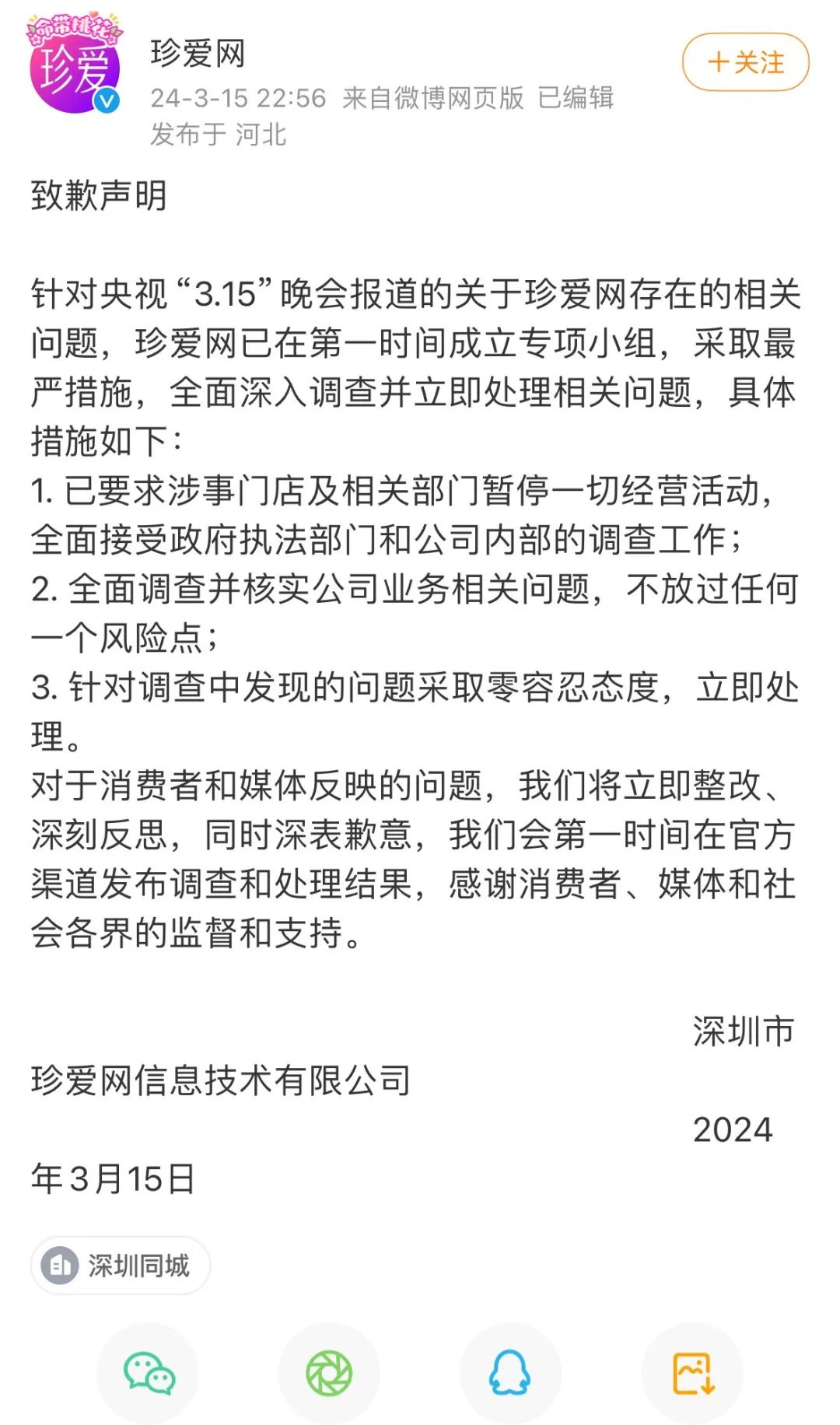 命带桃花
珍爱

珍爱网
24-3-15 22:56 来自微博网页版 已编辑
发布于 河北

+关注

致歉声明

针对央视“3.15”晚会报道的关于珍爱网存在的相关问题，珍爱网已在第一时间成立专项小组，采取最严措施，全面深入调查并立即处理相关问题，具体措施如下：
1. 已要求涉事门店及相关部门暂停一切经营活动，全面接受政府执法部门和公司内部的调查工作；
2. 全面调查并核实公司业务相关问题，不放过任何一个风险点；
3. 针对调查中发现的问题采取零容忍态度，立即处理。
对于消费者和媒体反映的问题，我们将立即整改、深刻反思，同时深表歉意，我们会第一时间在官方渠道发布调查和处理结果，感谢消费者、媒体和社会各界的监督和支持。

深圳市
珍爱网信息技术有限公司
2024
年3月15日

深圳同城